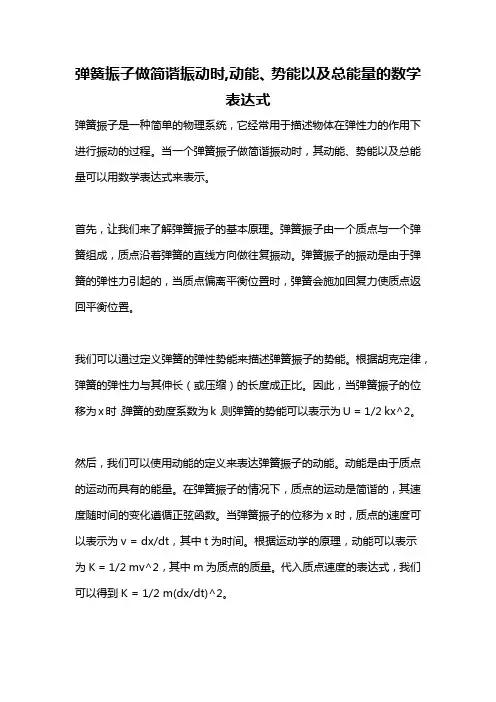 弹簧振子做简谐振动时,动能、势能以及总能量的数学表达式

弹簧振子是一种简单的物理系统，它经常用于描述物体在弹性力的作用下进行振动的过程。当一个弹簧振子做简谐振动时，其动能、势能以及总能量可以用数学表达式来表示。

首先，让我们来了解弹簧振子的基本原理。弹簧振子由一个质点与一个弹簧组成，质点沿着弹簧的直线方向做往复振动。弹簧振子的振动是由于弹簧的弹性力引起的，当质点偏离平衡位置时，弹簧会施加回复力使质点返回平衡位置。

我们可以通过定义弹簧的弹性势能来描述弹簧振子的势能。根据胡克定律，弹簧的弹性力与其伸长（或压缩）的长度成正比。因此，当弹簧振子的位移为 x 时，弹簧的劲度系数为 k，则弹簧的势能可以表示为 U = 1/2 kx^2。

然后，我们可以使用动能的定义来表达弹簧振子的动能。动能是由于质点的运动而具有的能量。在弹簧振子的情况下，质点的运动是简谐的，其速度随时间的变化遵循正弦函数。当弹簧振子的位移为 x 时，质点的速度可以表示为 v = dx/dt，其中 t 为时间。根据运动学的原理，动能可以表示为 K = 1/2 mv^2，其中 m 为质点的质量。代入质点速度的表达式，我们可以得到 K = 1/2 m(dx/dt)^2。